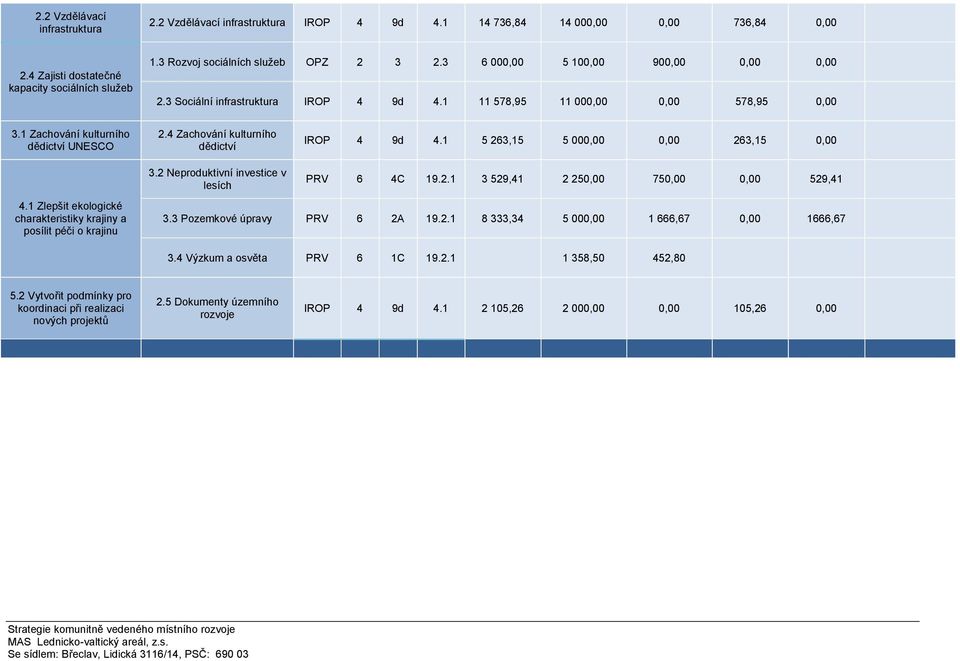 | | | | | | | | | | | | |
|---|---|---|---|---|---|---|---|---|---|---|---|
| 2.2 Vzdělávací infrastruktura | 2.2 Vzdělávací infrastruktura | IROP | 4 | 9d | 4.1 | 14 736,84 | 14 000,00 | 0,00 | 736,84 | 0,00 | |
| 2.4 Zajisti dostatečné kapacity sociálních služeb | 1.3 Rozvoj sociálních služeb | OPZ | 2 | 3 | 2.3 | 6 000,00 | 5 100,00 | 900,00 | 0,00 | 0,00 | |
| | 2.3 Sociální infrastruktura | IROP | 4 | 9d | 4.1 | 11 578,95 | 11 000,00 | 0,00 | 578,95 | 0,00 | |
| 3.1 Zachování kulturního dědictví UNESCO | 2.4 Zachování kulturního dědictví | IROP | 4 | 9d | 4.1 | 5 263,15 | 5 000,00 | 0,00 | 263,15 | 0,00 | |
| 4.1 Zlepšit ekologické charakteristiky krajiny a posílit péči o krajinu | 3.2 Neproduktivní investice v lesích | PRV | 6 | 4C | 19.2.1 | 3 529,41 | 2 250,00 | 750,00 | 0,00 | 529,41 | |
| | 3.3 Pozemkové úpravy | PRV | 6 | 2A | 19.2.1 | 8 333,34 | 5 000,00 | 1 666,67 | 0,00 | 1666,67 | |
| | 3.4 Výzkum a osvěta | PRV | 6 | 1C | 19.2.1 | | 1 358,50 | 452,80 | | | |
| 5.2 Vytvořit podmínky pro koordinaci při realizaci nových projektů | 2.5 Dokumenty územního rozvoje | IROP | 4 | 9d | 4.1 | 2 105,26 | 2 000,00 | 0,00 | 105,26 | 0,00 | |

Strategie komunitně vedeného místního rozvoje
MAS Lednicko-valtický areál, z.s.
Se sídlem: Břeclav, Lidická 3116/14, PSČ: 690 03